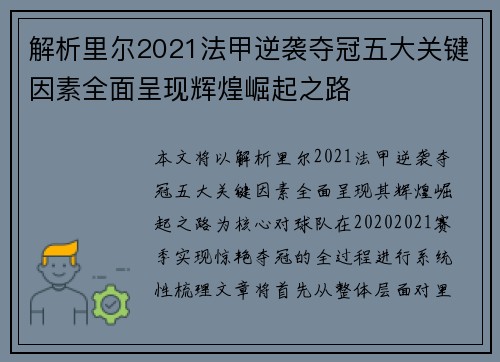 解析里尔2021法甲逆袭夺冠五大关键因素全面呈现辉煌崛起之路

本文将以解析里尔2021法甲逆袭夺冠五大关键因素全面呈现其辉煌崛起之路为核心对球队在20202021赛季实现惊艳夺冠的全过程进行系统性梳理文章将首先从整体层面对里